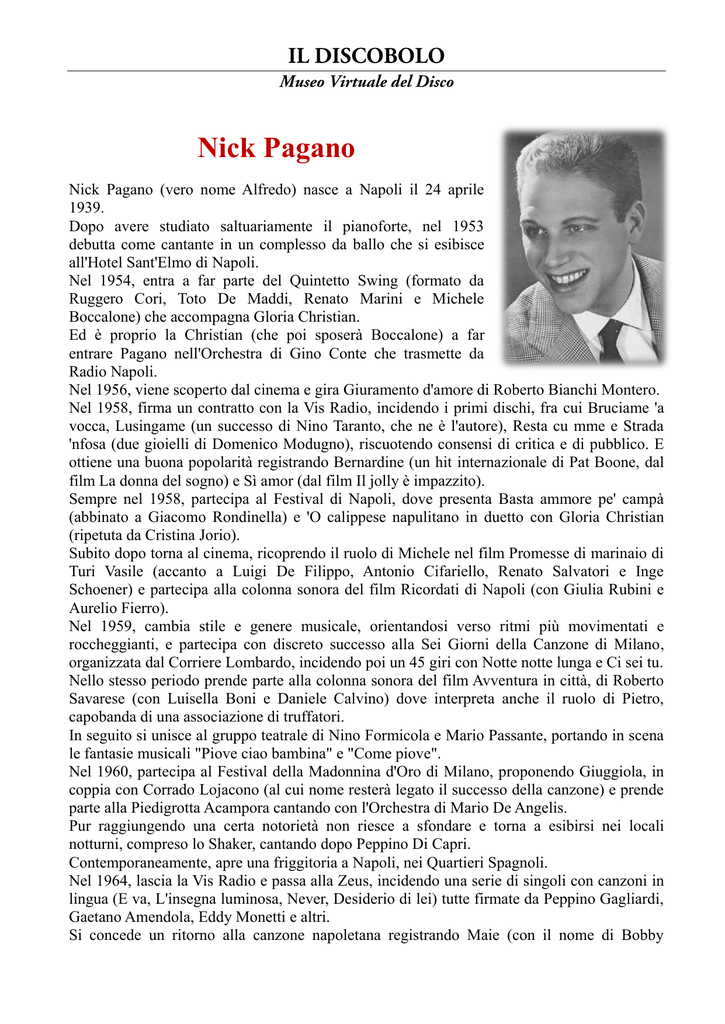 IL DISCOBOLO
Museo Virtuale del Disco

Nick Pagano

Nick Pagano (vero nome Alfredo) nasce a Napoli il 24 aprile 1939.
Dopo avere studiato saltuariamente il pianoforte, nel 1953 debutta come cantante in un complesso da ballo che si esibisce all'Hotel Sant'Elmo di Napoli.
Nel 1954, entra a far parte del Quintetto Swing (formato da Ruggero Cori, Toto De Maddi, Renato Marini e Michele Boccalone) che accompagna Gloria Christian.
Ed è proprio la Christian (che poi sposerà Boccalone) a far entrare Pagano nell'Orchestra di Gino Conte che trasmette da Radio Napoli.
Nel 1956, viene scoperto dal cinema e gira Giuramento d'amore di Roberto Bianchi Montero.
Nel 1958, firma un contratto con la Vis Radio, incidendo i primi dischi, fra cui Bruciame 'a vocca, Lusingame (un successo di Nino Taranto, che ne è l'autore), Resta cu mme e Strada 'nfosa (due gioielli di Domenico Modugno), riscuotendo consensi di critica e di pubblico. E ottiene una buona popolarità registrando Bernardine (un hit internazionale di Pat Boone, dal film La donna del sogno) e Sì amor (dal film Il jolly è impazzito).
Sempre nel 1958, partecipa al Festival di Napoli, dove presenta Basta ammore pe' campà (abbinato a Giacomo Rondinella) e 'O calippese napulitano in duetto con Gloria Christian (ripetuta da Cristina Jorio).
Subito dopo torna al cinema, ricoprendo il ruolo di Michele nel film Promesse di marinaio di Turi Vasile (accanto a Luigi De Filippo, Antonio Cifariello, Renato Salvatori e Inge Schoener) e partecipa alla colonna sonora del film Ricordati di Napoli (con Giulia Rubini e Aurelio Fierro).
Nel 1959, cambia stile e genere musicale, orientandosi verso ritmi più movimentati e roccheggianti, e partecipa con discreto successo alla Sei Giorni della Canzone di Milano, organizzata dal Corriere Lombardo, incidendo poi un 45 giri con Notte notte lunga e Ci sei tu.
Nello stesso periodo prende parte alla colonna sonora del film Avventura in città, di Roberto Savarese (con Luisella Boni e Daniele Calvino) dove interpreta anche il ruolo di Pietro, capobanda di una associazione di truffatori.
In seguito si unisce al gruppo teatrale di Nino Formicola e Mario Passante, portando in scena le fantasie musicali "Piove ciao bambina" e "Come piove".
Nel 1960, partecipa al Festival della Madonnina d'Oro di Milano, proponendo Giuggiola, in coppia con Corrado Lojacono (al cui nome resterà legato il successo della canzone) e prende parte alla Piedigrotta Acampora cantando con l'Orchestra di Mario De Angelis.
Pur raggiungendo una certa notorietà non riesce a sfondare e torna a esibirsi nei locali notturni, compreso lo Shaker, cantando dopo Peppino Di Capri.
Contemporaneamente, apre una friggitoria a Napoli, nei Quartieri Spagnoli.
Nel 1964, lascia la Vis Radio e passa alla Zeus, incidendo una serie di singoli con canzoni in lingua (E va, L'insegna luminosa, Never, Desiderio di lei) tutte firmate da Peppino Gagliardi, Gaetano Amendola, Eddy Monetti e altri.
Si concede un ritorno alla canzone napoletana registrando Maie (con il nome di Bobby